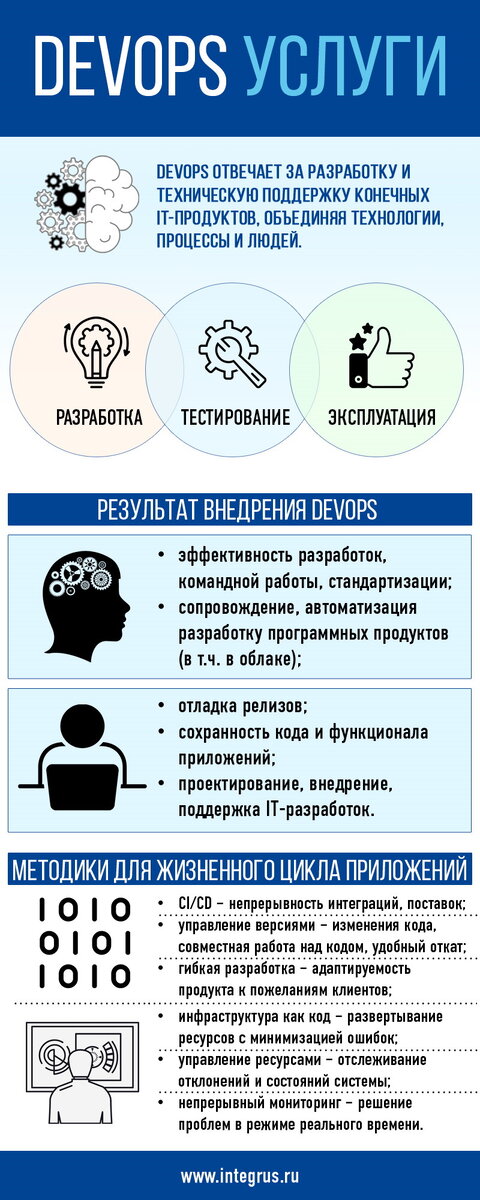 DEVOPS УСЛУГИ

DEVOPS ОТВЕЧАЕТ ЗА РАЗРАБОТКУ И ТЕХНИЧЕСКУЮ ПОДДЕРЖКУ КОНЕЧНЫХ IT-ПРОДУКТОВ, ОБЪЕДИНЯЯ ТЕХНОЛОГИИ, ПРОЦЕССЫ И ЛЮДЕЙ.

РАЗРАБОТКА

ТЕСТИРОВАНИЕ

ЭКСПЛУАТАЦИЯ

РЕЗУЛЬТАТ ВНЕДРЕНИЯ DEVOPS

• эффективность разработок, командной работы, стандартизации;
• сопровождение, автоматизация разработку программных продуктов (в т.ч. в облаке);

• отладка релизов;
• сохранность кода и функционала приложений;
• проектирование, внедрение, поддержка IT-разработок.

МЕТОДИКИ ДЛЯ ЖИЗНЕННОГО ЦИКЛА ПРИЛОЖЕНИЙ

1010
0101
1010

• CI/CD – непрерывность интеграций, поставок;
• управление версиями – изменения кода, совместная работа над кодом, удобный откат;
• гибкая разработка – адаптируемость продукта к пожеланиям клиентов;
• инфраструктура как код – развертывание ресурсов с минимизацией ошибок;
• управление ресурсами – отслеживание отклонений и состояний системы;
• непрерывный мониторинг – решение проблем в режиме реального времени.

www.integrus.ru